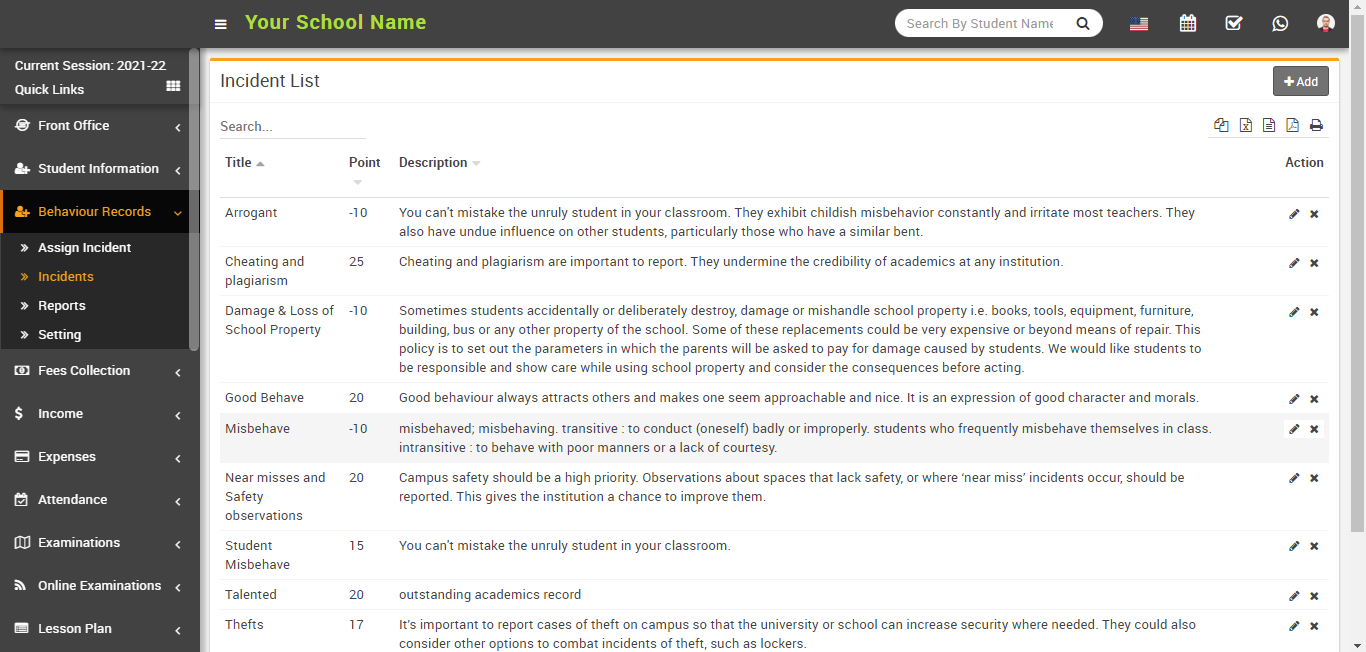 Your School Name

Search By Student Name

Current Session: 2021-22
Quick Links

Front Office
Student Information
Behaviour Records
Assign Incident
Incidents
Reports
Setting
Fees Collection
Income
Expenses
Attendance
Examinations
Online Examinations
Lesson Plan

Incident List

+ Add

Search...

| Title | Point | Description | Action |
|---|---|---|---|
| Arrogant | -10 | You can't mistake the unruly student in your classroom. They exhibit childish misbehavior constantly and irritate most teachers. They also have undue influence on other students, particularly those who have a similar bent. | |
| Cheating and plagiarism | 25 | Cheating and plagiarism are important to report. They undermine the credibility of academics at any institution. | |
| Damage & Loss of School Property | -10 | Sometimes students accidentally or deliberately destroy, damage or mishandle school property i.e. books, tools, equipment, furniture, building, bus or any other property of the school. Some of these replacements could be very expensive or beyond means of repair. This policy is to set out the parameters in which the parents will be asked to pay for damage caused by students. We would like students to be responsible and show care while using school property and consider the consequences before acting. | |
| Good Behave | 20 | Good behaviour always attracts others and makes one seem approachable and nice. It is an expression of good character and morals. | |
| Misbehave | -10 | misbehaved; misbehaving. transitive : to conduct (oneself) badly or improperly. students who frequently misbehave themselves in class. intransitive : to behave with poor manners or a lack of courtesy. | |
| Near misses and Safety observations | 20 | Campus safety should be a high priority. Observations about spaces that lack safety, or where 'near miss' incidents occur, should be reported. This gives the institution a chance to improve them. | |
| Student Misbehave | 15 | You can't mistake the unruly student in your classroom. | |
| Talented | 20 | outstanding academics record | |
| Thefts | 17 | It's important to report cases of theft on campus so that the university or school can increase security where needed. They could also consider other options to combat incidents of theft, such as lockers. | |